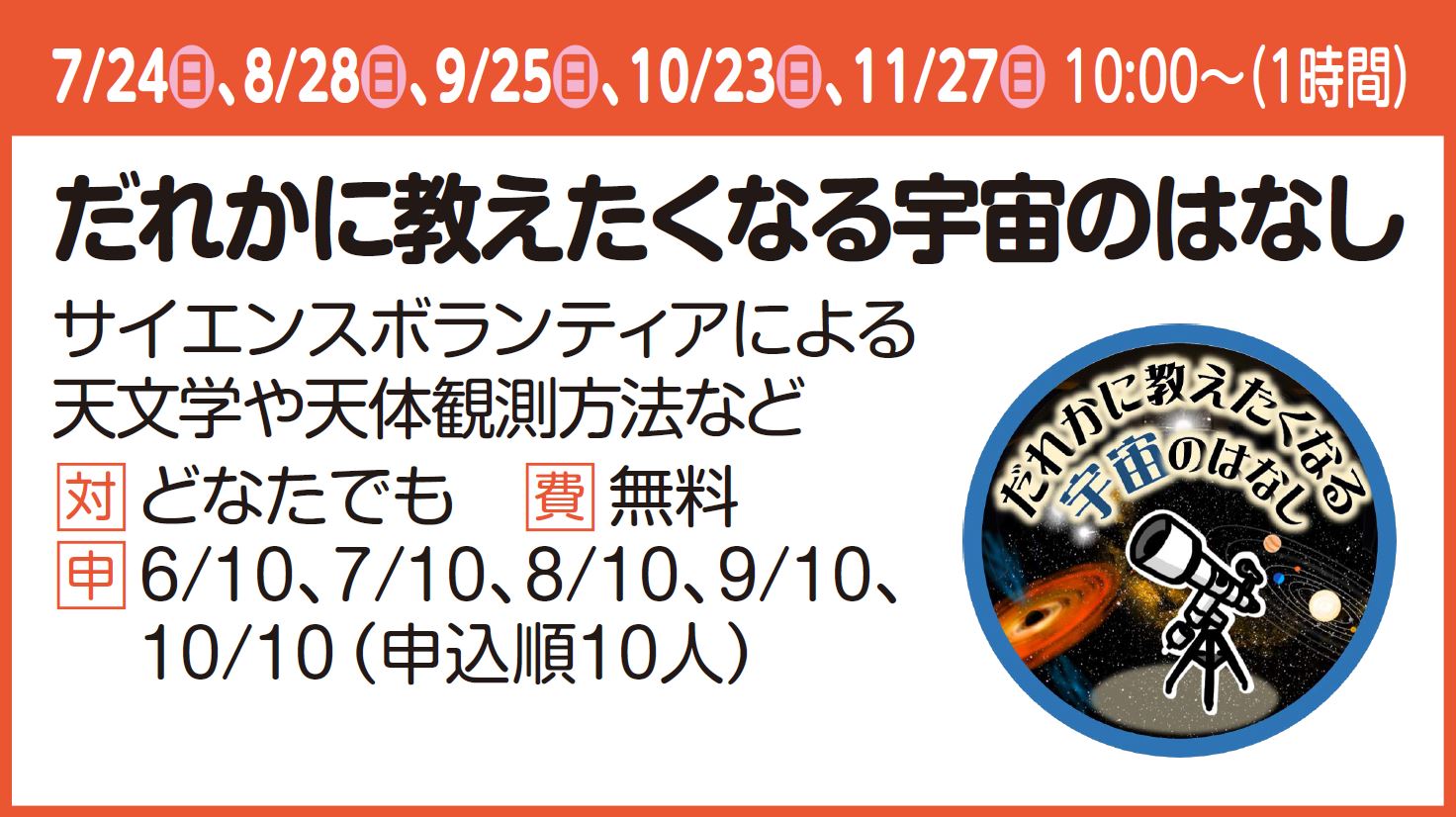 7/24日、8/28日、9/25日、10/23日、11/27日 10:00～(1時間)

だれかに教えたくなる宇宙のはなし

サイエンスボランティアによる天文学や天体観測方法など

対 どなたでも　費 無料

申 6/10、7/10、8/10、9/10、10/10（申込順10人）

だれかに教えたくなる宇宙のはなし